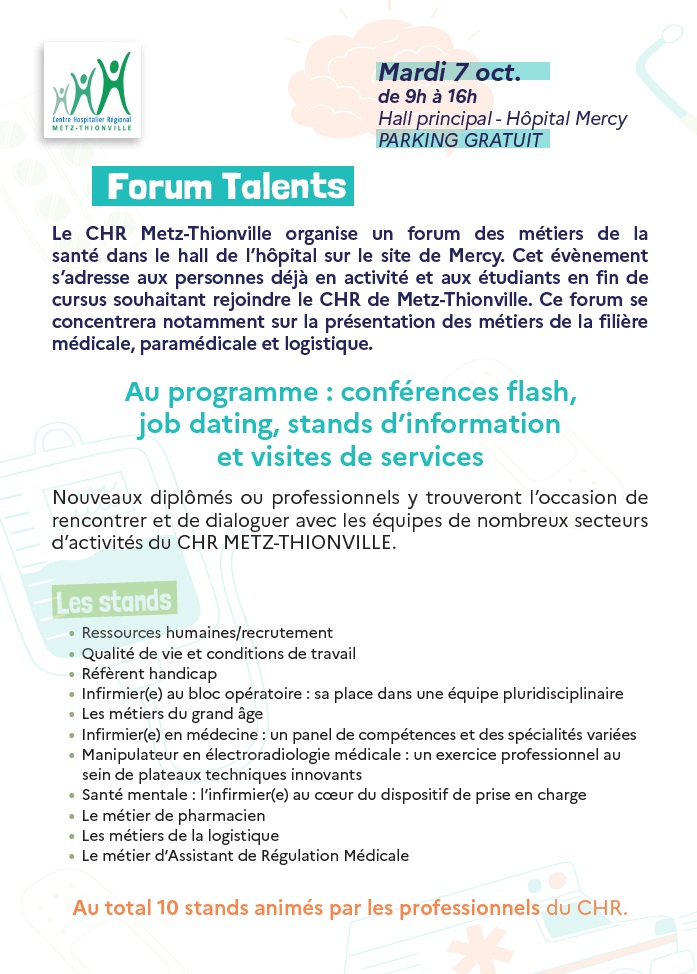 Centre Hospitalier Régional
METZ-THIONVILLE

Mardi 7 oct.
de 9h à 16h
Hall principal - Hôpital Mercy
PARKING GRATUIT

Forum Talents

Le CHR Metz-Thionville organise un forum des métiers de la santé dans le hall de l'hôpital sur le site de Mercy. Cet évènement s'adresse aux personnes déjà en activité et aux étudiants en fin de cursus souhaitant rejoindre le CHR de Metz-Thionville. Ce forum se concentrera notamment sur la présentation des métiers de la filière médicale, paramédicale et logistique.

Au programme : conférences flash, job dating, stands d'information et visites de services

Nouveaux diplômés ou professionnels y trouveront l'occasion de rencontrer et de dialoguer avec les équipes de nombreux secteurs d'activités du CHR METZ-THIONVILLE.

Les stands

• Ressources humaines/recrutement
• Qualité de vie et conditions de travail
• Référent handicap
• Infirmier(e) au bloc opératoire : sa place dans une équipe pluridisciplinaire
• Les métiers du grand âge
• Infirmier(e) en médecine : un panel de compétences et des spécialités variées
• Manipulateur en électroradiologie médicale : un exercice professionnel au sein de plateaux techniques innovants
• Santé mentale : l'infirmier(e) au cœur du dispositif de prise en charge
• Le métier de pharmacien
• Les métiers de la logistique
• Le métier d'Assistant de Régulation Médicale

Au total 10 stands animés par les professionnels du CHR.